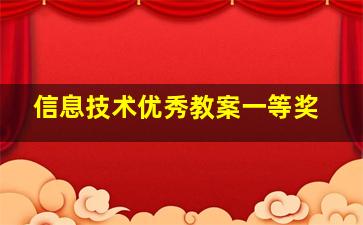 信息技术优秀教案一等奖